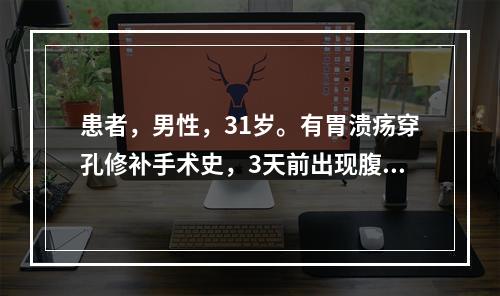 患者，男性，31岁。有胃溃疡穿孔修补手术史，3天前出现腹...